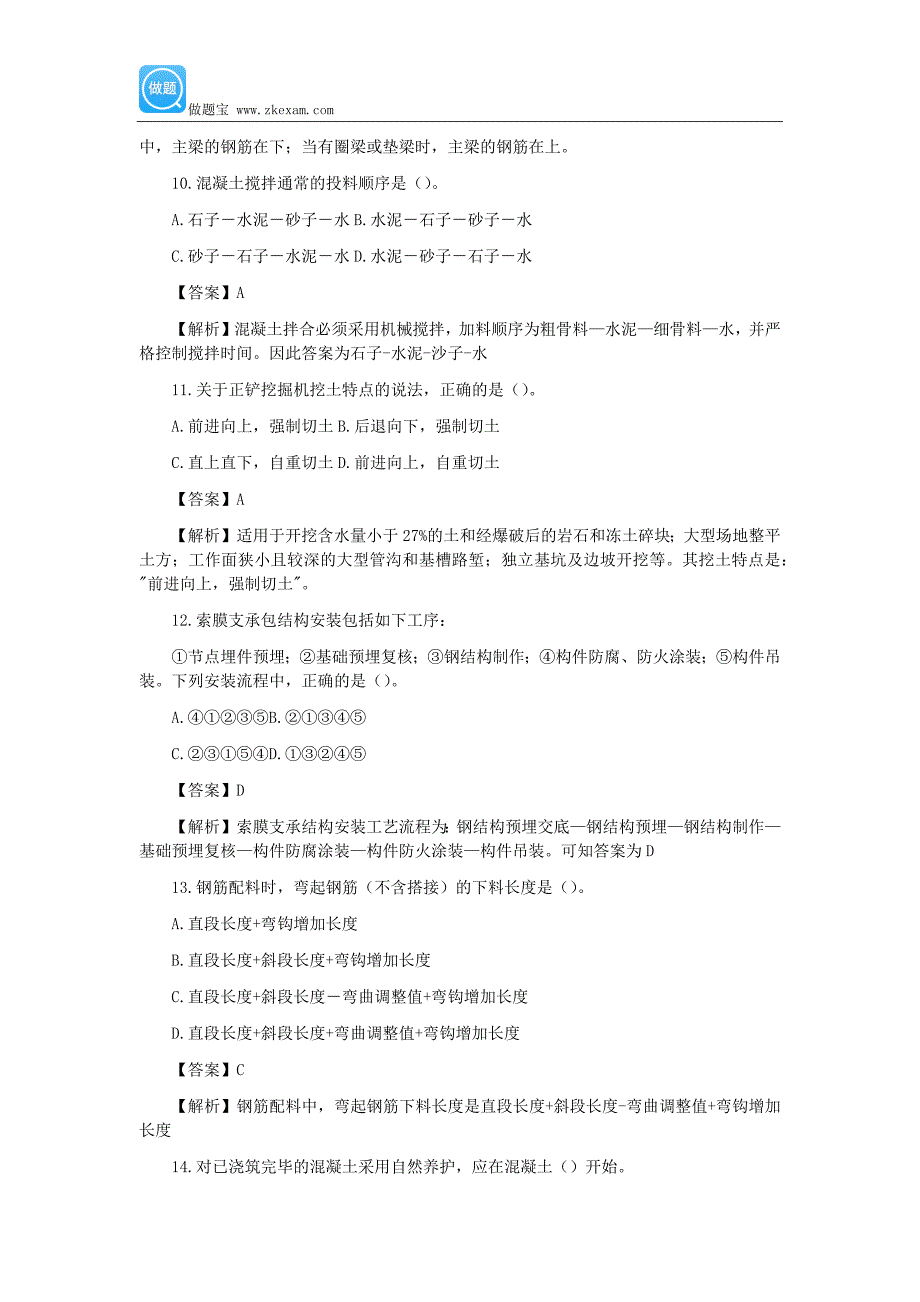 做题
做题宝 www.zkexam.com

中，主梁的钢筋在下；当有圈梁或垫梁时，主梁的钢筋在上。

10.混凝土搅拌通常的投料顺序是（）。

A.石子－水泥－砂子－水 B.水泥－石子－砂子－水

C.砂子－石子－水泥－水 D.水泥－砂子－石子－水

【答案】A

【解析】混凝土拌合必须采用机械搅拌，加料顺序为粗骨料—水泥—细骨料—水，并严格控制搅拌时间。因此答案为石子-水泥-沙子-水

11.关于正铲挖掘机挖土特点的说法，正确的是（）。

A.前进向上，强制切土 B.后退向下，强制切土

C.直上直下，自重切土 D.前进向上，自重切土

【答案】A

【解析】适用于开挖含水量小于 27%的土和经爆破后的岩石和冻土碎块；大型场地整平土方；工作面狭小且较深的大型管沟和基槽路堑；独立基坑及边坡开挖等。其挖土特点是："前进向上，强制切土"。

12.索膜支承包结构安装包括如下工序：

①节点埋件预埋；②基础预埋复核；③钢结构制作；④构件防腐、防火涂装；⑤构件吊装。下列安装流程中，正确的是（）。

A.④①②③⑤B.②①③④⑤

C.②③①⑤④D.①③②④⑤

【答案】D

【解析】索膜支承结构安装工艺流程为：钢结构预埋交底—钢结构预埋—钢结构制作—基础预埋复核—构件防腐涂装—构件防火涂装—构件吊装。可知答案为 D

13.钢筋配料时，弯起钢筋（不含搭接）的下料长度是（）。

A.直段长度+弯钩增加长度

B.直段长度+斜段长度+弯钩增加长度

C.直段长度+斜段长度－弯曲调整值+弯钩增加长度

D.直段长度+斜段长度+弯曲调整值+弯钩增加长度

【答案】C

【解析】钢筋配料中，弯起钢筋下料长度是直段长度+斜段长度-弯曲调整值+弯钩增加长度

14.对已浇筑完毕的混凝土采用自然养护，应在混凝土（）开始。